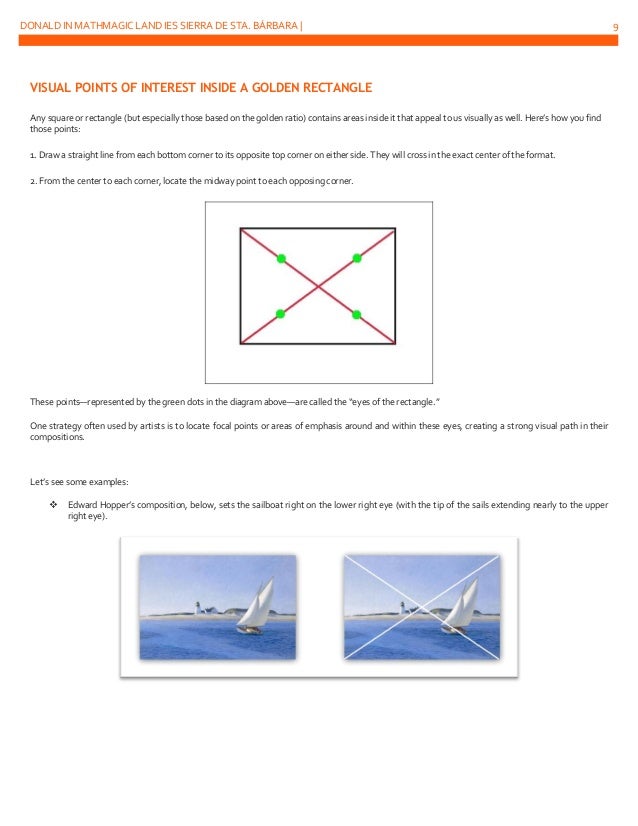 DONALD IN MATHMAGIC LAND IES SIERRA DE STA. BÁRBARA | 9

VISUAL POINTS OF INTEREST INSIDE A GOLDEN RECTANGLE

Any square or rectangle (but especially those based on the golden ratio) contains areas inside it that appeal to us visually as well. Here's how you find those points:

1. Draw a straight line from each bottom corner to its opposite top corner on either side. They will cross in the exact center of the format.

2. From the center to each corner, locate the midway point to each opposing corner.

These points—represented by the green dots in the diagram above—are called the "eyes of the rectangle."

One strategy often used by artists is to locate focal points or areas of emphasis around and within these eyes, creating a strong visual path in their compositions.

Let's see some examples:

❖ Edward Hopper's composition, below, sets the sailboat right on the lower right eye (with the tip of the sails extending nearly to the upper right eye).